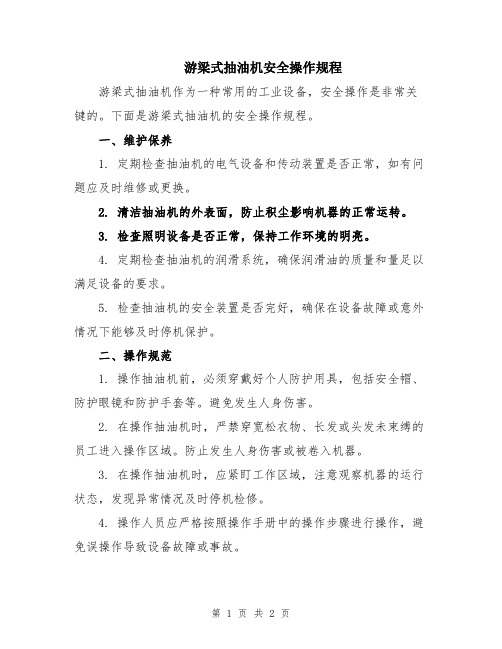 游梁式抽油机安全操作规程

游梁式抽油机作为一种常用的工业设备，安全操作是非常关键的。下面是游梁式抽油机的安全操作规程。

一、维护保养

1. 定期检查抽油机的电气设备和传动装置是否正常，如有问题应及时维修或更换。

2. 清洁抽油机的外表面，防止积尘影响机器的正常运转。

3. 检查照明设备是否正常，保持工作环境的明亮。

4. 定期检查抽油机的润滑系统，确保润滑油的质量和量足以满足设备的要求。

5. 检查抽油机的安全装置是否完好，确保在设备故障或意外情况下能够及时停机保护。

二、操作规范

1. 操作抽油机前，必须穿戴好个人防护用具，包括安全帽、防护眼镜和防护手套等。避免发生人身伤害。

2. 在操作抽油机时，严禁穿宽松衣物、长发或头发未束缚的员工进入操作区域。防止发生人身伤害或被卷入机器。

3. 在操作抽油机时，应紧盯工作区域，注意观察机器的运行状态，发现异常情况及时停机检修。

4. 操作人员应严格按照操作手册中的操作步骤进行操作，避免误操作导致设备故障或事故。

第 1 页 共 2 页